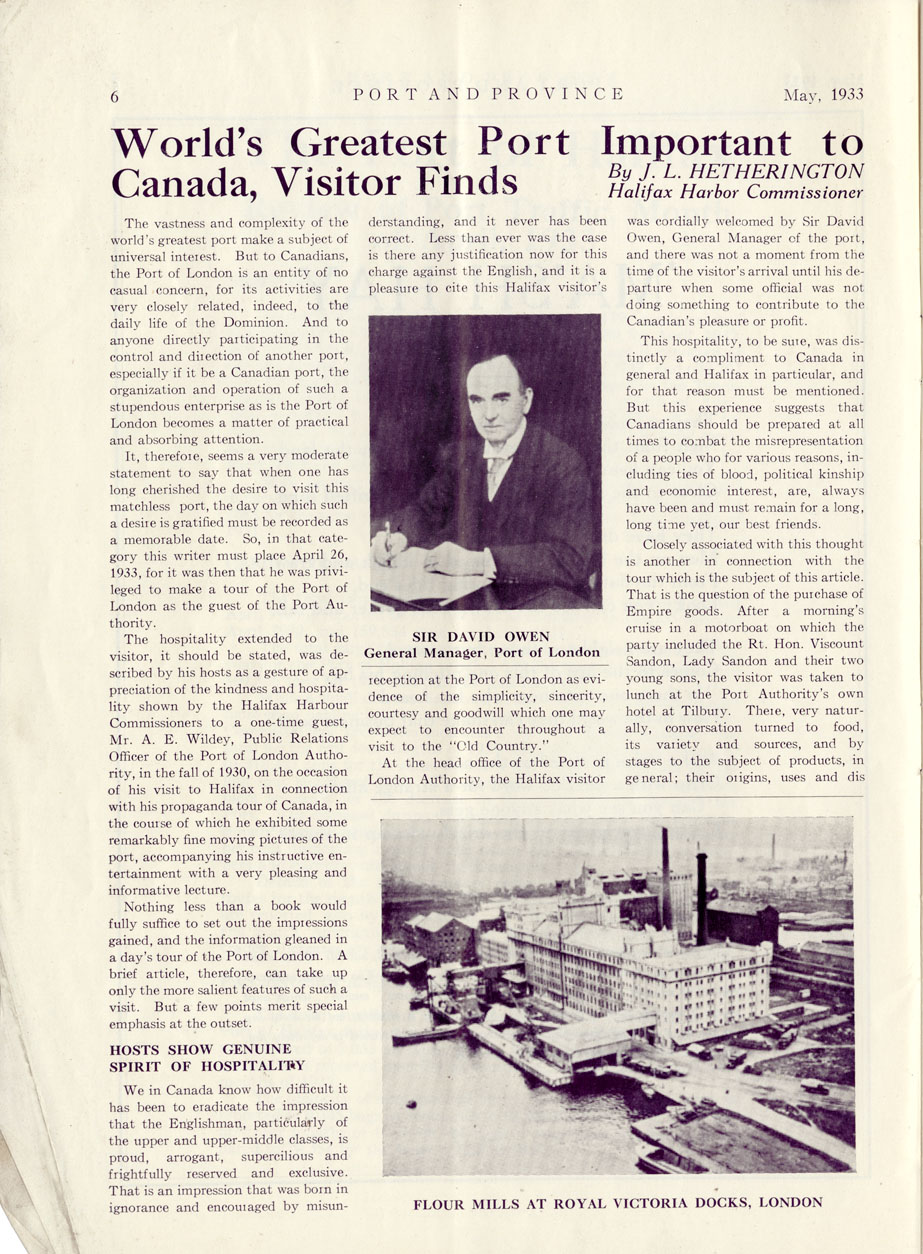 6 PORT AND PROVINCE May, 1933

World's Greatest Port Important to Canada, Visitor Finds

By J. L. HETHERINGTON
Halifax Harbor Commissioner

The vastness and complexity of the world's greatest port make a subject of universal interest. But to Canadians, the Port of London is an entity of no casual concern, for its activities are very closely related, indeed, to the daily life of the Dominion. And to anyone directly participating in the control and direction of another port, especially if it be a Canadian port, the organization and operation of such a stupendous enterprise as is the Port of London becomes a matter of practical and absorbing attention.

It, therefore, seems a very moderate statement to say that when one has long cherished the desire to visit this matchless port, the day on which such a desire is gratified must be recorded as a memorable date. So, in that category this writer must place April 26, 1933, for it was then that he was privileged to make a tour of the Port of London as the guest of the Port Authority.

The hospitality extended to the visitor, it should be stated, was described by his hosts as a gesture of appreciation of the kindness and hospitality shown by the Halifax Harbour Commissioners to a one-time guest, Mr. A. E. Wildey, Public Relations Officer of the Port of London Authority, in the fall of 1930, on the occasion of his visit to Halifax in connection with his propaganda tour of Canada, in the course of which he exhibited some remarkably fine moving pictures of the port, accompanying his instructive entertainment with a very pleasing and informative lecture.

Nothing less than a book would fully suffice to set out the impressions gained, and the information gleaned in a day's tour of the Port of London. A brief article, therefore, can take up only the more salient features of such a visit. But a few points merit special emphasis at the outset.

HOSTS SHOW GENUINE SPIRIT OF HOSPITALITY

We in Canada know how difficult it has been to eradicate the impression that the Englishman, particularly of the upper and upper-middle classes, is proud, arrogant, supercilious and frightfully reserved and exclusive. That is an impression that was born in ignorance and encouraged by misunderstanding, and it never has been correct. Less than ever was the case is there any justification now for this charge against the English, and it is a pleasure to cite this Halifax visitor's

SIR DAVID OWEN
General Manager, Port of London

reception at the Port of London as evidence of the simplicity, sincerity, courtesy and goodwill which one may expect to encounter throughout a visit to the "Old Country."

At the head office of the Port of London Authority, the Halifax visitor was cordially welcomed by Sir David Owen, General Manager of the port, and there was not a moment from the time of the visitor's arrival until his departure when some official was not doing something to contribute to the Canadian's pleasure or profit.

This hospitality, to be sure, was distinctly a compliment to Canada in general and Halifax in particular, and for that reason must be mentioned. But this experience suggests that Canadians should be prepared at all times to combat the misrepresentation of a people who for various reasons, including ties of blood, political kinship and economic interest, are, always have been and must remain for a long, long time yet, our best friends.

Closely associated with this thought is another in connection with the tour which is the subject of this article. That is the question of the purchase of Empire goods. After a morning's cruise in a motorboat on which the party included the Rt. Hon. Viscount Sandon, Lady Sandon and their two young sons, the visitor was taken to lunch at the Port Authority's own hotel at Tilbury. There, very naturally, conversation turned to food, its variety and sources, and by stages to the subject of products, in general; their origins, uses and dis

FLOUR MILLS AT ROYAL VICTORIA DOCKS, LONDON